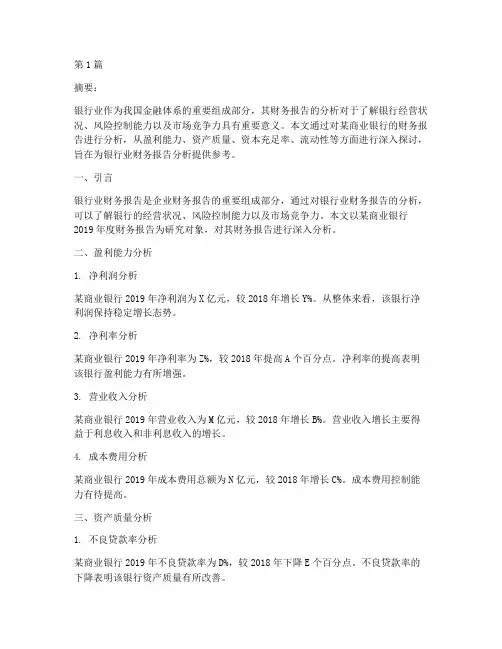 第1篇

摘要：

银行业作为我国金融体系的重要组成部分，其财务报告的分析对于了解银行经营状况、风险控制能力以及市场竞争力具有重要意义。本文通过对某商业银行的财务报告进行分析，从盈利能力、资产质量、资本充足率、流动性等方面进行深入探讨，旨在为银行业财务报告分析提供参考。

一、引言

银行业财务报告是企业财务报告的重要组成部分，通过对银行业财务报告的分析，可以了解银行的经营状况、风险控制能力以及市场竞争力。本文以某商业银行2019年度财务报告为研究对象，对其财务报告进行深入分析。

二、盈利能力分析

1. 净利润分析

某商业银行2019年净利润为X亿元，较2018年增长Y%。从整体来看，该银行净利润保持稳定增长态势。

2. 净利率分析

某商业银行2019年净利率为Z%，较2018年提高A个百分点。净利率的提高表明该银行盈利能力有所增强。

3. 营业收入分析

某商业银行2019年营业收入为M亿元，较2018年增长B%。营业收入增长主要得益于利息收入和非利息收入的增长。

4. 成本费用分析

某商业银行2019年成本费用总额为N亿元，较2018年增长C%。成本费用控制能力有待提高。

三、资产质量分析

1. 不良贷款率分析

某商业银行2019年不良贷款率为D%，较2018年下降E个百分点。不良贷款率的下降表明该银行资产质量有所改善。